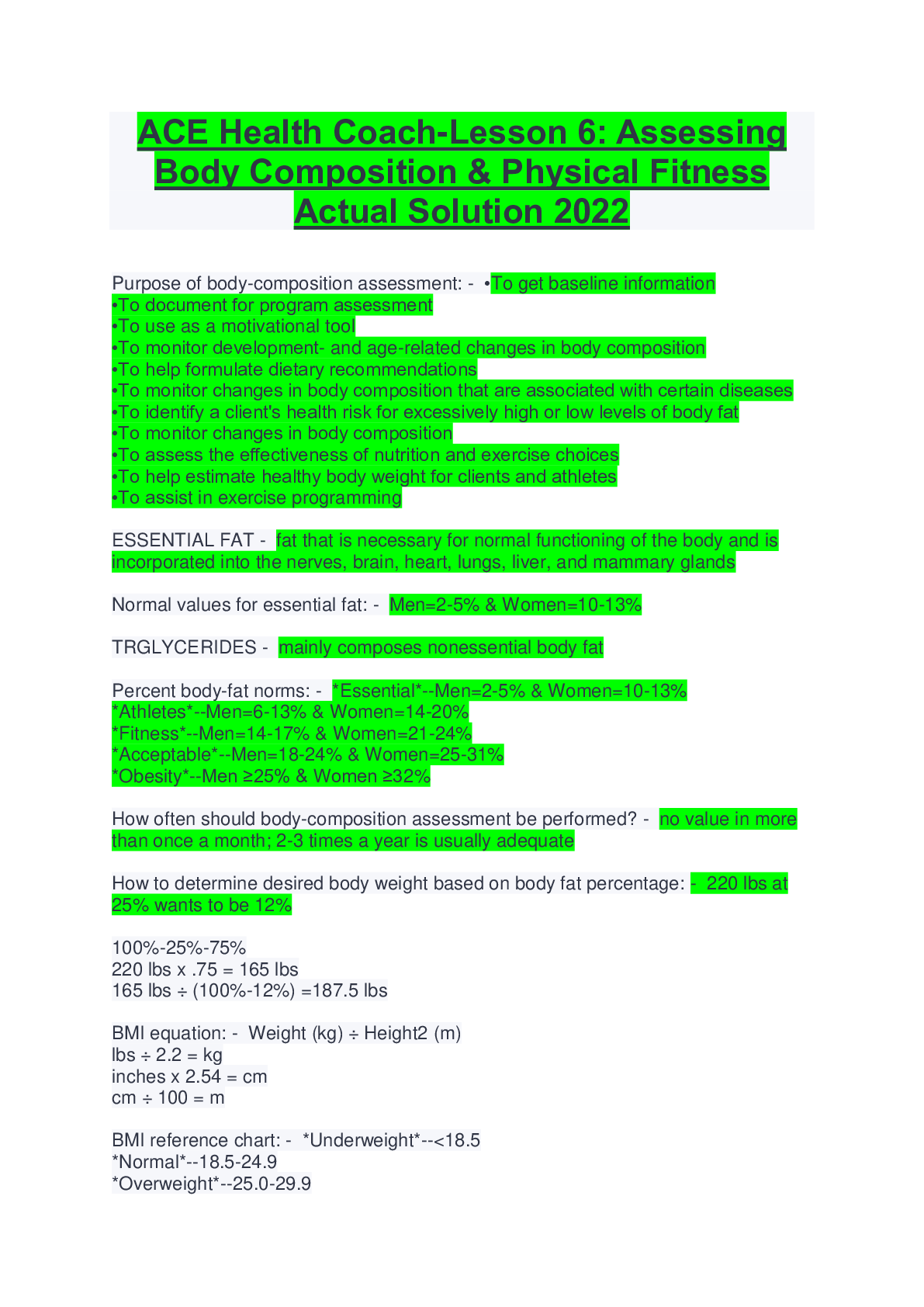 ACE Health Coach-Lesson 6: Assessing Body Composition & Physical Fitness Actual Solution 2022

Purpose of body-composition assessment: - •To get baseline information
•To document for program assessment
•To use as a motivational tool
•To monitor development- and age-related changes in body composition
•To help formulate dietary recommendations
•To monitor changes in body composition that are associated with certain diseases
•To identify a client's health risk for excessively high or low levels of body fat
•To monitor changes in body composition
•To assess the effectiveness of nutrition and exercise choices
•To help estimate healthy body weight for clients and athletes
•To assist in exercise programming

ESSENTIAL FAT - fat that is necessary for normal functioning of the body and is incorporated into the nerves, brain, heart, lungs, liver, and mammary glands

Normal values for essential fat: - Men=2-5% & Women=10-13%

TRGLYCERIDES - mainly composes nonessential body fat

Percent body-fat norms: - *Essential*--Men=2-5% & Women=10-13%
*Athletes*--Men=6-13% & Women=14-20%
*Fitness*--Men=14-17% & Women=21-24%
*Acceptable*--Men=18-24% & Women=25-31%
*Obesity*--Men ≥25% & Women ≥32%

How often should body-composition assessment be performed? - no value in more than once a month; 2-3 times a year is usually adequate

How to determine desired body weight based on body fat percentage: - 220 lbs at 25% wants to be 12%

100%-25%-75%
220 lbs x .75 = 165 lbs
165 lbs ÷ (100%-12%) =187.5 lbs

BMI equation: - Weight (kg) ÷ Height2 (m)
lbs ÷ 2.2 = kg
inches x 2.54 = cm
cm ÷ 100 = m

BMI reference chart: - *Underweight*--<18.5
*Normal*--18.5-24.9
*Overweight*--25.0-29.9